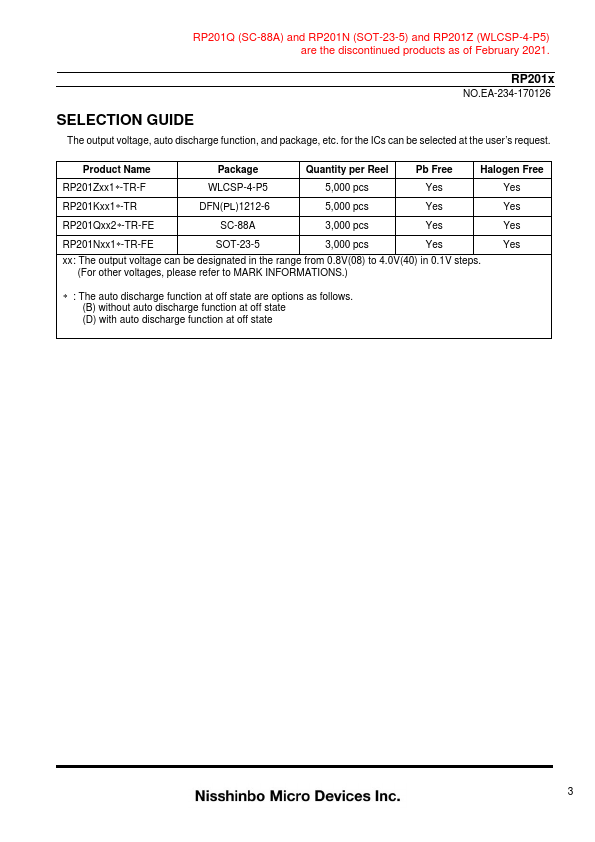 RP201Q (SC-88A) and RP201N (SOT-23-5) and RP201Z (WLCSP-4-P5) are the discontinued products as of February 2021.

RP201x

NO.EA-234-170126

SELECTION GUIDE

The output voltage, auto discharge function, and package, etc. for the ICs can be selected at the user's request.

| Product Name | Package | Quantity per Reel | Pb Free | Halogen Free |
|---|---|---|---|---|
| RP201Zxx1∗-TR-F | WLCSP-4-P5 | 5,000 pcs | Yes | Yes |
| RP201Kxx1∗-TR | DFN(PL)1212-6 | 5,000 pcs | Yes | Yes |
| RP201Qxx2∗-TR-FE | SC-88A | 3,000 pcs | Yes | Yes |
| RP201Nxx1∗-TR-FE | SOT-23-5 | 3,000 pcs | Yes | Yes |

xx: The output voltage can be designated in the range from 0.8V(08) to 4.0V(40) in 0.1V steps.
(For other voltages, please refer to MARK INFORMATIONS.)

∗ : The auto discharge function at off state are options as follows.
(B) without auto discharge function at off state
(D) with auto discharge function at off state

Nisshinbo Micro Devices Inc.

3